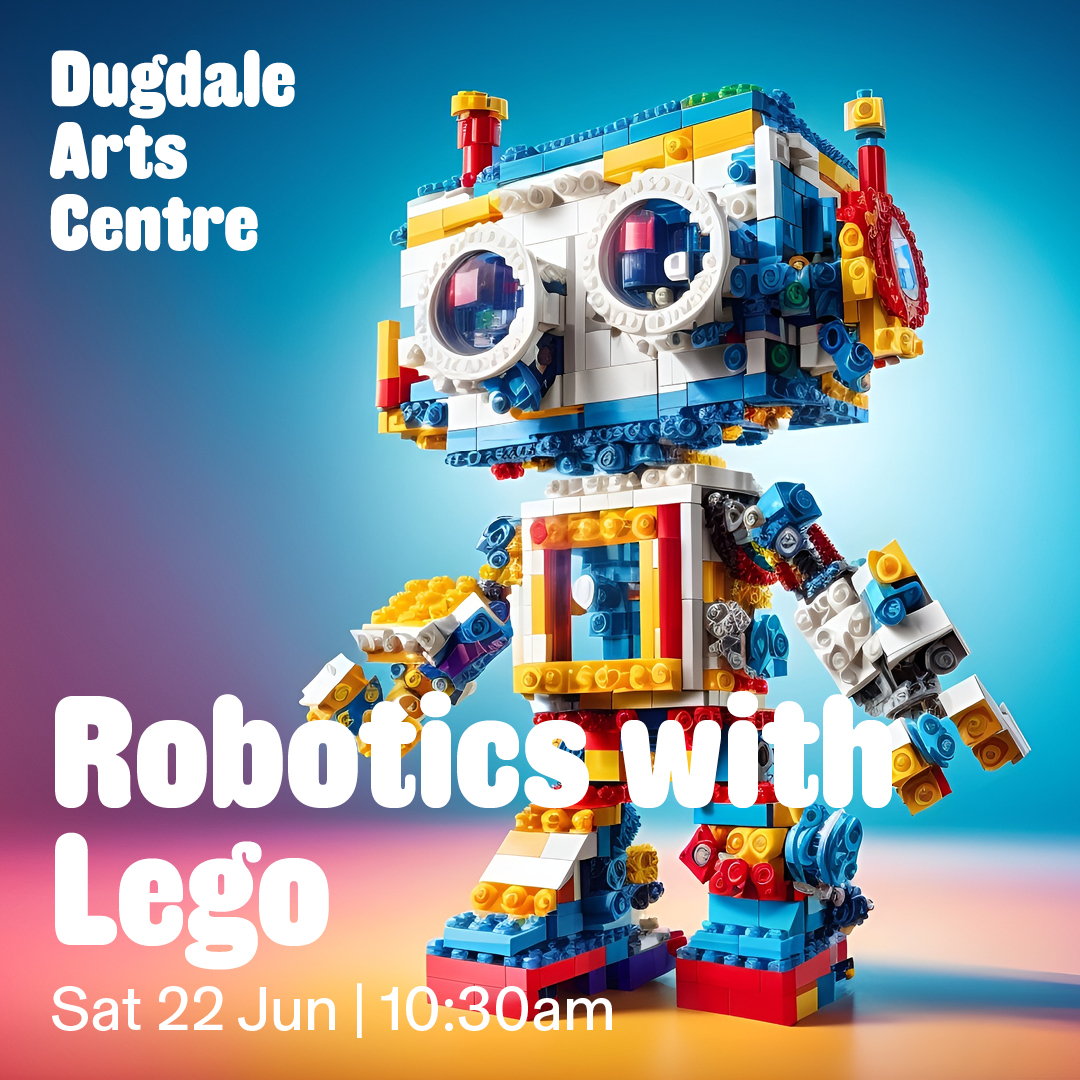 Dugdale Arts Centre

Robotics with Lego

Sat 22 Jun | 10:30am